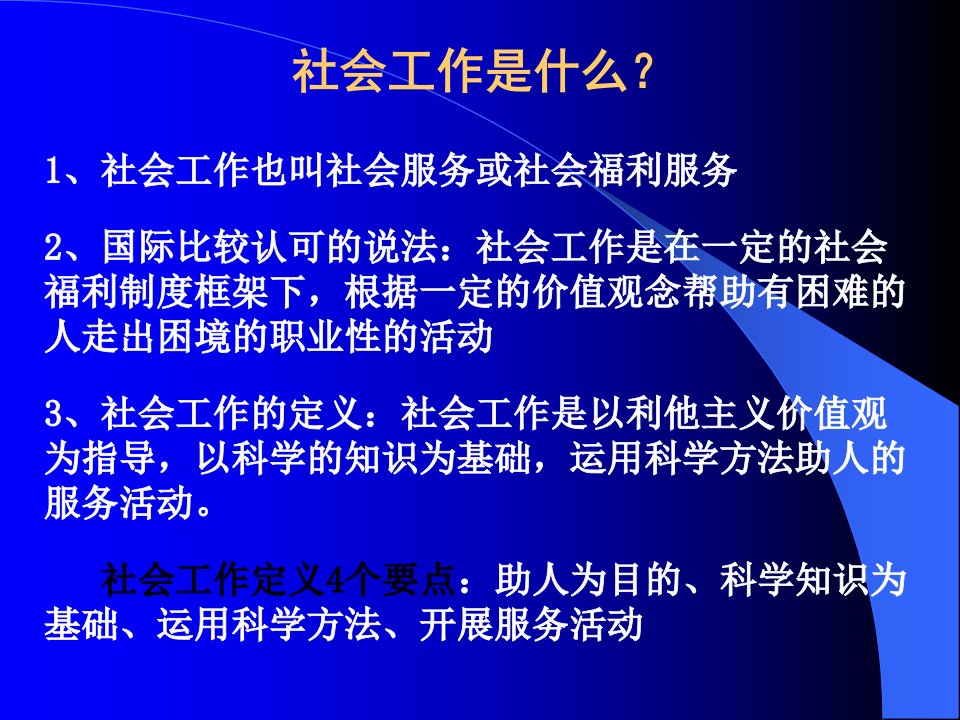 社会工作是什么？

1、社会工作也叫社会服务或社会福利服务

2、国际比较认可的说法：社会工作是在一定的社会福利制度框架下，根据一定的价值观念帮助有困难的人走出困境的职业性的活动

3、社会工作的定义：社会工作是以利他主义价值观为指导，以科学的知识为基础，运用科学方法助人的服务活动。

社会工作定义4个要点：助人为目的、科学知识为基础、运用科学方法、开展服务活动